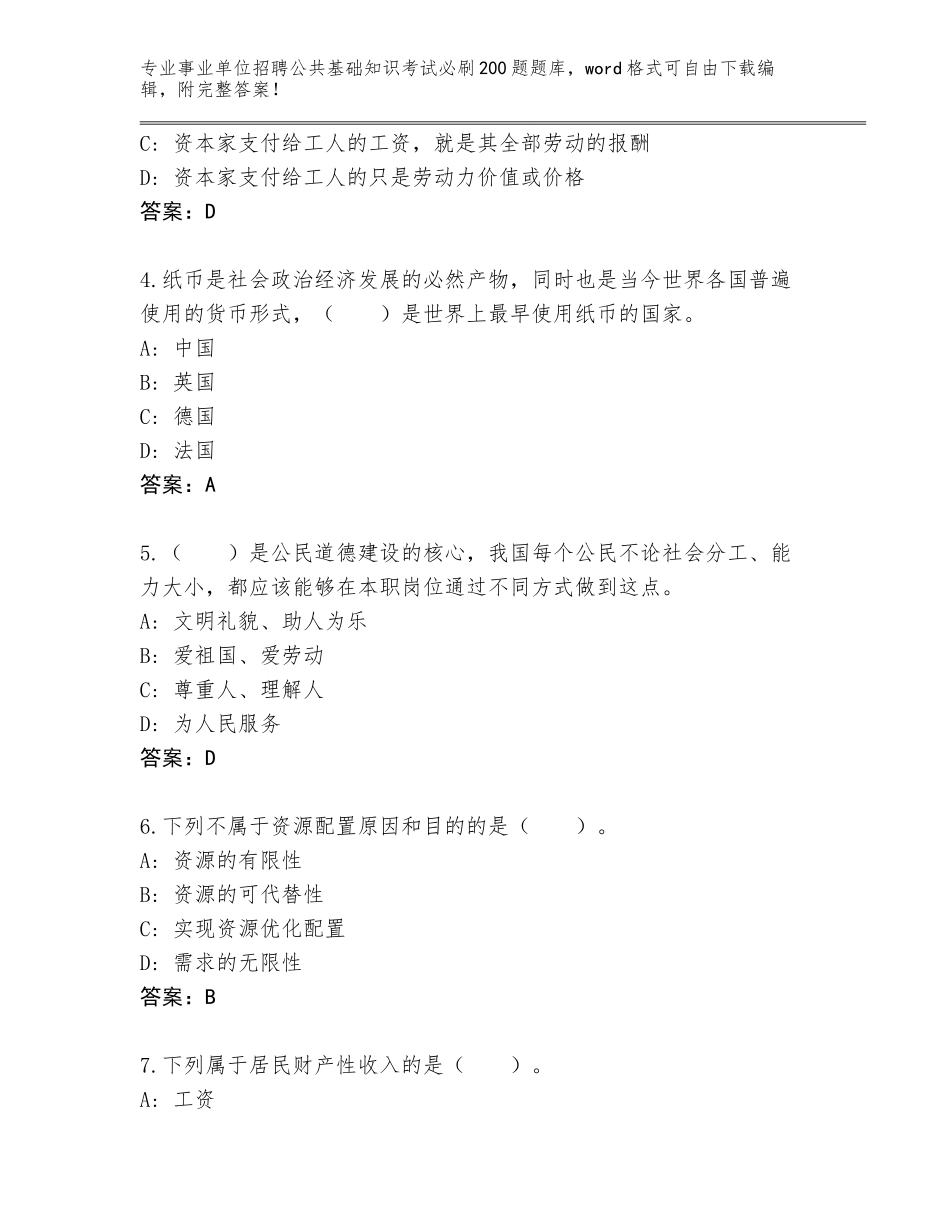 专业事业单位招聘公共基础知识考试必刷200题题库，word格式可自由下载编辑，附完整答案！

C：资本家支付给工人的工资，就是其全部劳动的报酬
D：资本家支付给工人的只是劳动力价值或价格
答案：D

4.纸币是社会政治经济发展的必然产物，同时也是当今世界各国普遍使用的货币形式，（　　）是世界上最早使用纸币的国家。
A：中国
B：英国
C：德国
D：法国
答案：A

5.（　　）是公民道德建设的核心，我国每个公民不论社会分工、能力大小，都应该能够在本职岗位通过不同方式做到这点。
A：文明礼貌、助人为乐
B：爱祖国、爱劳动
C：尊重人、理解人
D：为人民服务
答案：D

6.下列不属于资源配置原因和目的的是（　　）。
A：资源的有限性
B：资源的可代替性
C：实现资源优化配置
D：需求的无限性
答案：B

7.下列属于居民财产性收入的是（　　）。
A：工资